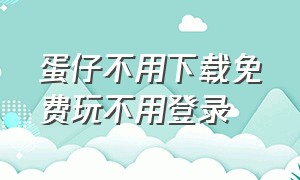 蛋仔不用下载免费玩不用登录